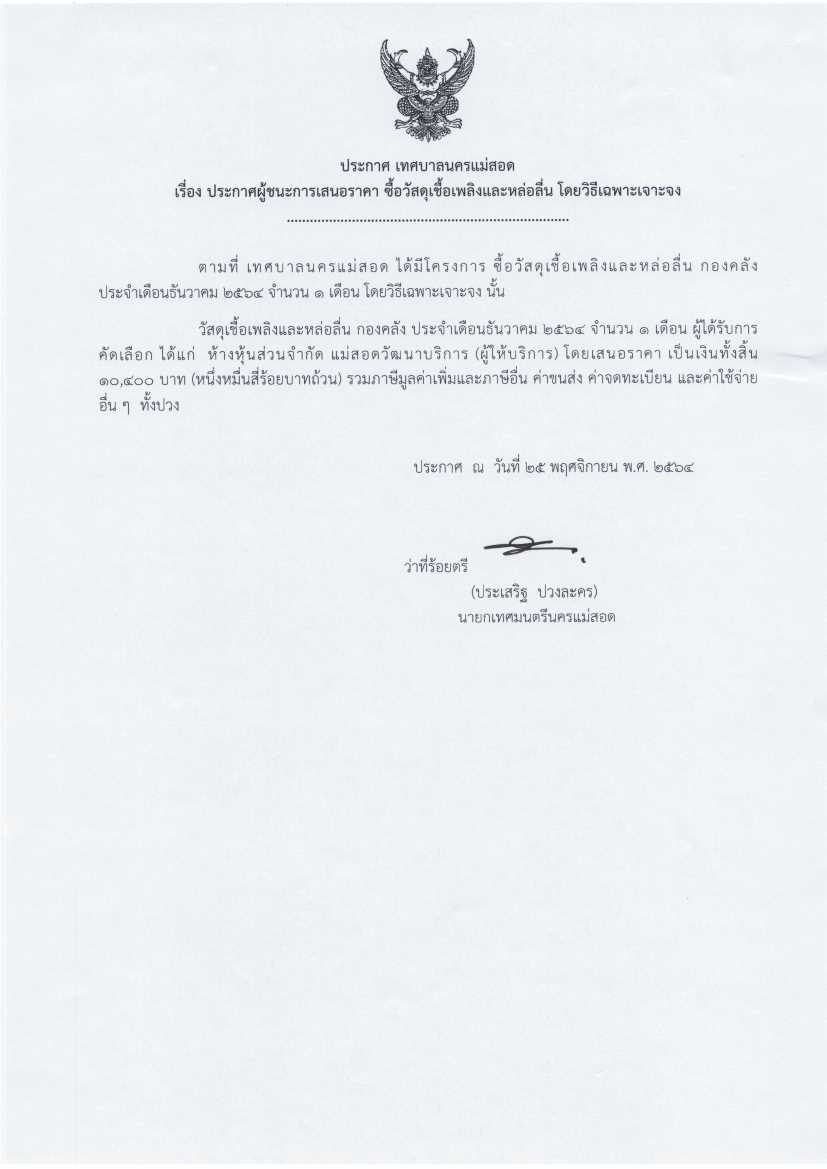 ประกาศ เทศบาลนครแม่สอด
เรื่อง ประกาศผู้ชนะการเสนอราคา ซื้อวัสดุเชื้อเพลิงและหล่อลื่น โดยวิธีเฉพาะเจาะจง

ตามที่ เทศบาลนครแม่สอด ได้มีโครงการ ซื้อวัสดุเชื้อเพลิงและหล่อลื่น กองคลัง ประจำเดือนธันวาคม ๒๕๖๔ จำนวน ๑ เดือน โดยวิธีเฉพาะเจาะจง นั้น

วัสดุเชื้อเพลิงและหล่อลื่น กองคลัง ประจำเดือนธันวาคม ๒๕๖๔ จำนวน ๑ เดือน ผู้ได้รับการคัดเลือก ได้แก่ ห้างหุ้นส่วนจำกัด แม่สอดวัฒนาบริการ (ผู้ให้บริการ) โดยเสนอราคา เป็นเงินทั้งสิ้น ๑๐,๔๐๐ บาท (หนึ่งหมื่นสี่ร้อยบาทถ้วน) รวมภาษีมูลค่าเพิ่มและภาษีอื่น ค่าขนส่ง ค่าจดทะเบียน และค่าใช้จ่ายอื่น ๆ ทั้งปวง

ประกาศ ณ วันที่ ๒๕ พฤศจิกายน พ.ศ. ๒๕๖๔

ว่าที่ร้อยตรี
(ประเสริฐ ปวงละคร)
นายกเทศมนตรีนครแม่สอด